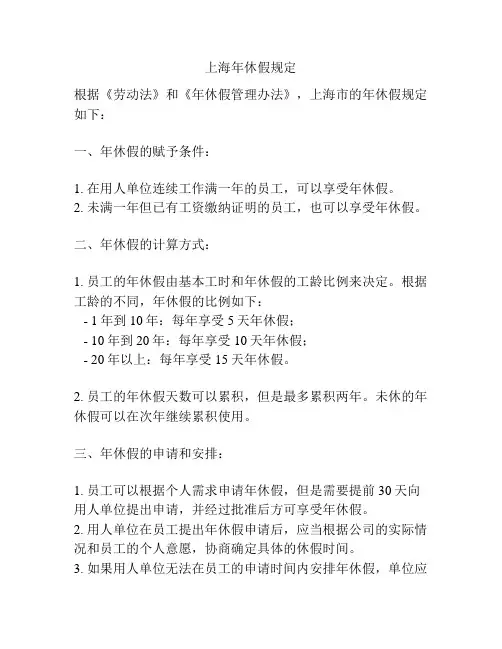 上海年休假规定

根据《劳动法》和《年休假管理办法》，上海市的年休假规定如下：

一、年休假的赋予条件：

1. 在用人单位连续工作满一年的员工，可以享受年休假。
2. 未满一年但已有工资缴纳证明的员工，也可以享受年休假。

二、年休假的计算方式：

1. 员工的年休假由基本工时和年休假的工龄比例来决定。根据工龄的不同，年休假的比例如下：
- 1 年到 10 年：每年享受 5 天年休假；
- 10 年到 20 年：每年享受 10 天年休假；
- 20 年以上：每年享受 15 天年休假。

2. 员工的年休假天数可以累积，但是最多累积两年。未休的年休假可以在次年继续累积使用。

三、年休假的申请和安排：

1. 员工可以根据个人需求申请年休假，但是需要提前 30 天向用人单位提出申请，并经过批准后方可享受年休假。
2. 用人单位在员工提出年休假申请后，应当根据公司的实际情况和员工的个人意愿，协商确定具体的休假时间。
3. 如果用人单位无法在员工的申请时间内安排年休假，单位应